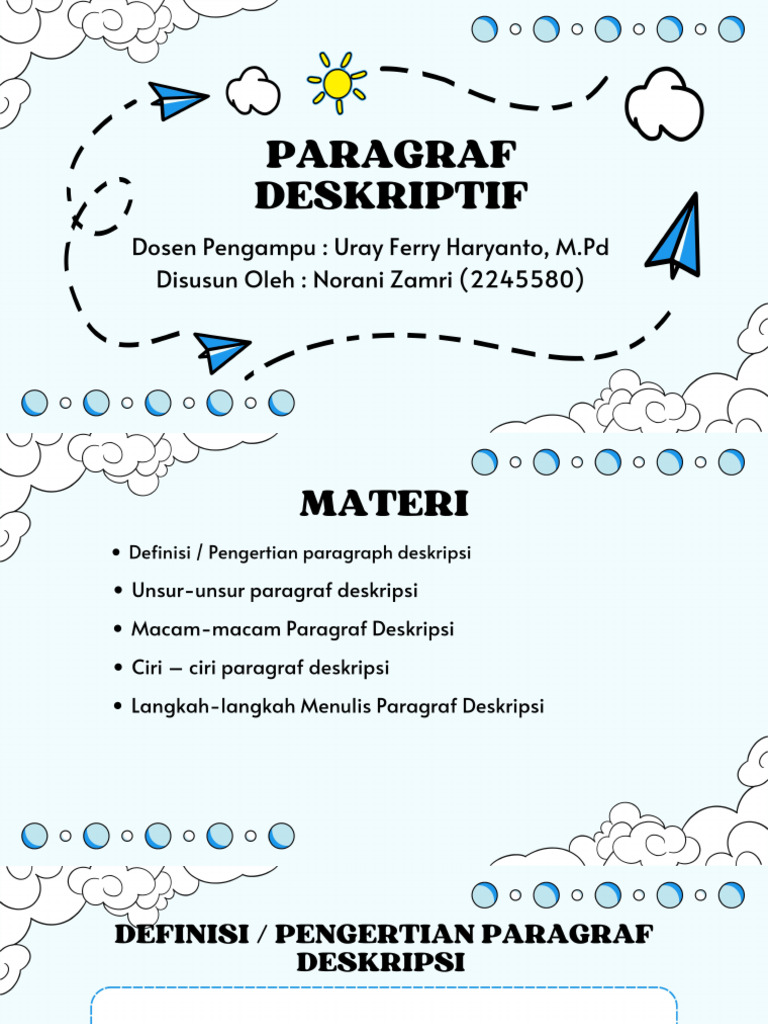 PARAGRAF DESKRIPTIF

Dosen Pengampu : Uray Ferry Haryanto, M.Pd
Disusun Oleh : Norani Zamri (2245580)

MATERI

• Definisi / Pengertian paragraph deskripsi
• Unsur-unsur paragraf deskripsi
• Macam-macam Paragraf Deskripsi
• Ciri – ciri paragraf deskripsi
• Langkah-langkah Menulis Paragraf Deskripsi

DEFINISI / PENGERTIAN PARAGRAF DESKRIPSI